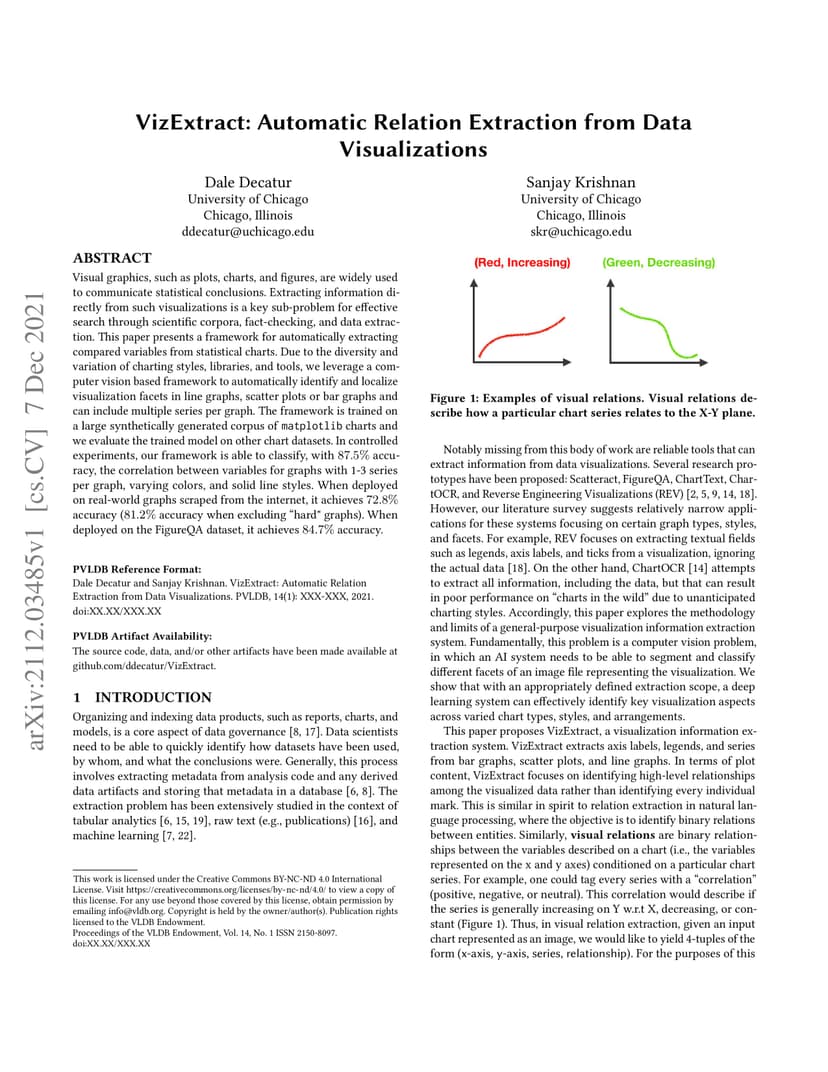 arXiv:2112.03485v1 [cs.CV] 7 Dec 2021

VizExtract: Automatic Relation Extraction from Data Visualizations

Dale Decatur
University of Chicago
Chicago, Illinois
ddecatur@uchicago.edu

Sanjay Krishnan
University of Chicago
Chicago, Illinois
skr@uchicago.edu

ABSTRACT

Visual graphics, such as plots, charts, and figures, are widely used to communicate statistical conclusions. Extracting information directly from such visualizations is a key sub-problem for effective search through scientific corpora, fact-checking, and data extraction. This paper presents a framework for automatically extracting compared variables from statistical charts. Due to the diversity and variation of charting styles, libraries, and tools, we leverage a computer vision based framework to automatically identify and localize visualization facets in line graphs, scatter plots or bar graphs and can include multiple series per graph. The framework is trained on a large synthetically generated corpus of matplotlib charts and we evaluate the trained model on other chart datasets. In controlled experiments, our framework is able to classify, with 87.5% accuracy, the correlation between variables for graphs with 1-3 series per graph, varying colors, and solid line styles. When deployed on real-world graphs scraped from the internet, it achieves 72.8% accuracy (81.2% accuracy when excluding "hard" graphs). When deployed on the FigureQA dataset, it achieves 84.7% accuracy.

PVLDB Reference Format:
Dale Decatur and Sanjay Krishnan. VizExtract: Automatic Relation Extraction from Data Visualizations. PVLDB, 14(1): XXX-XXX, 2021. doi:XX.XX/XXX.XX

PVLDB Artifact Availability:
The source code, data, and/or other artifacts have been made available at github.com/ddecatur/VizExtract.

1 INTRODUCTION

Organizing and indexing data products, such as reports, charts, and models, is a core aspect of data governance [8, 17]. Data scientists need to be able to quickly identify how datasets have been used, by whom, and what the conclusions were. Generally, this process involves extracting metadata from analysis code and any derived data artifacts and storing that metadata in a database [6, 8]. The extraction problem has been extensively studied in the context of tabular analytics [6, 15, 19], raw text (e.g., publications) [16], and machine learning [7, 22].

This work is licensed under the Creative Commons BY-NC-ND 4.0 International License. Visit https://creativecommons.org/licenses/by-nc-nd/4.0/ to view a copy of this license. For any use beyond those covered by this license, obtain permission by emailing info@vldb.org. Copyright is held by the owner/author(s). Publication rights licensed to the VLDB Endowment.
Proceedings of the VLDB Endowment, Vol. 14, No. 1 ISSN 2150-8097.
doi:XX.XX/XXX.XX

(Red, Increasing)
(Green, Decreasing)

Figure 1: Examples of visual relations. Visual relations describe how a particular chart series relates to the X-Y plane.

Notably missing from this body of work are reliable tools that can extract information from data visualizations. Several research prototypes have been proposed: Scatteract, FigureQA, ChartText, ChartOCR, and Reverse Engineering Visualizations (REV) [2, 5, 9, 14, 18]. However, our literature survey suggests relatively narrow applications for these systems focusing on certain graph types, styles, and facets. For example, REV focuses on extracting textual fields such as legends, axis labels, and ticks from a visualization, ignoring the actual data [18]. On the other hand, ChartOCR [14] attempts to extract all information, including the data, but that can result in poor performance on "charts in the wild" due to unanticipated charting styles. Accordingly, this paper explores the methodology and limits of a general-purpose visualization information extraction system. Fundamentally, this problem is a computer vision problem, in which an AI system needs to be able to segment and classify different facets of an image file representing the visualization. We show that with an appropriately defined extraction scope, a deep learning system can effectively identify key visualization aspects across varied chart types, styles, and arrangements.

This paper proposes VizExtract, a visualization information extraction system. VizExtract extracts axis labels, legends, and series from bar graphs, scatter plots, and line graphs. In terms of plot content, VizExtract focuses on identifying high-level relationships among the visualized data rather than identifying every individual mark. This is similar in spirit to relation extraction in natural language processing, where the objective is to identify binary relations between entities. Similarly, visual relations are binary relationships between the variables described on a chart (i.e., the variables represented on the x and y axes) conditioned on a particular chart series. For example, one could tag every series with a "correlation" (positive, negative, or neutral). This correlation would describe if the series is generally increasing on Y w.r.t X, decreasing, or constant (Figure 1). Thus, in visual relation extraction, given an input chart represented as an image, we would like to yield 4-tuples of the form (x-axis, y-axis, series, relationship). For the purposes of this